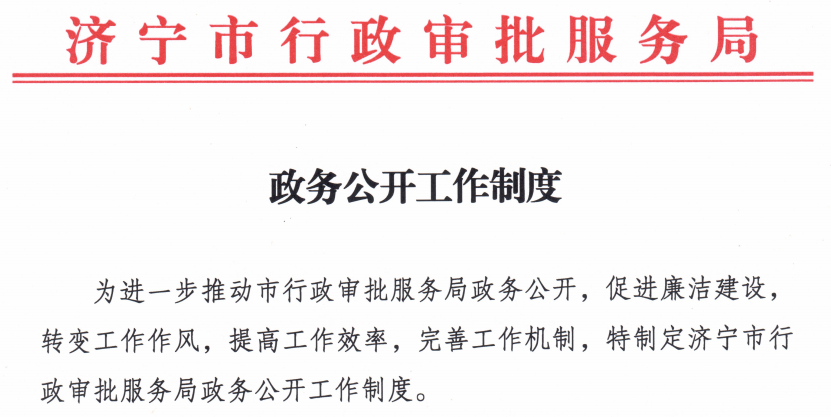 济宁市行政审批服务局

政务公开工作制度

为进一步推动市行政审批服务局政务公开，促进廉洁建设，转变工作作风，提高工作效率，完善工作机制，特制定济宁市行政审批服务局政务公开工作制度。